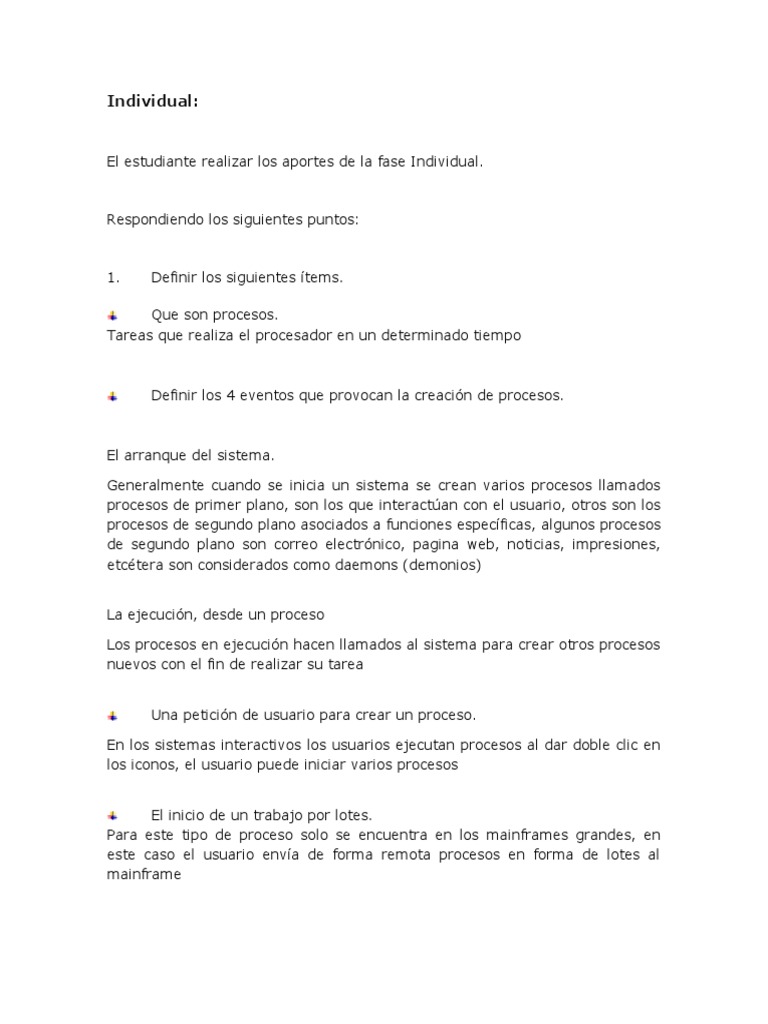 Individual:

El estudiante realizar los aportes de la fase Individual.

Respondiendo los siguientes puntos:

1. Definir los siguientes ítems.

Que son procesos.
Tareas que realiza el procesador en un determinado tiempo

Definir los 4 eventos que provocan la creación de procesos.

El arranque del sistema.

Generalmente cuando se inicia un sistema se crean varios procesos llamados procesos de primer plano, son los que interactúan con el usuario, otros son los procesos de segundo plano asociados a funciones específicas, algunos procesos de segundo plano son correo electrónico, pagina web, noticias, impresiones, etcétera son considerados como daemons (demonios)

La ejecución, desde un proceso

Los procesos en ejecución hacen llamados al sistema para crear otros procesos nuevos con el fin de realizar su tarea

Una petición de usuario para crear un proceso.

En los sistemas interactivos los usuarios ejecutan procesos al dar doble clic en los iconos, el usuario puede iniciar varios procesos

El inicio de un trabajo por lotes.
Para este tipo de proceso solo se encuentra en los mainframes grandes, en este caso el usuario envía de forma remota procesos en forma de lotes al mainframe